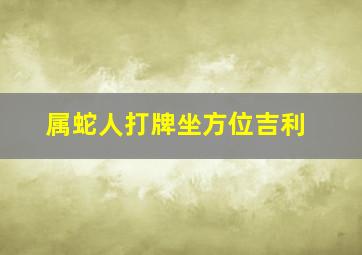 属蛇人打牌坐方位吉利